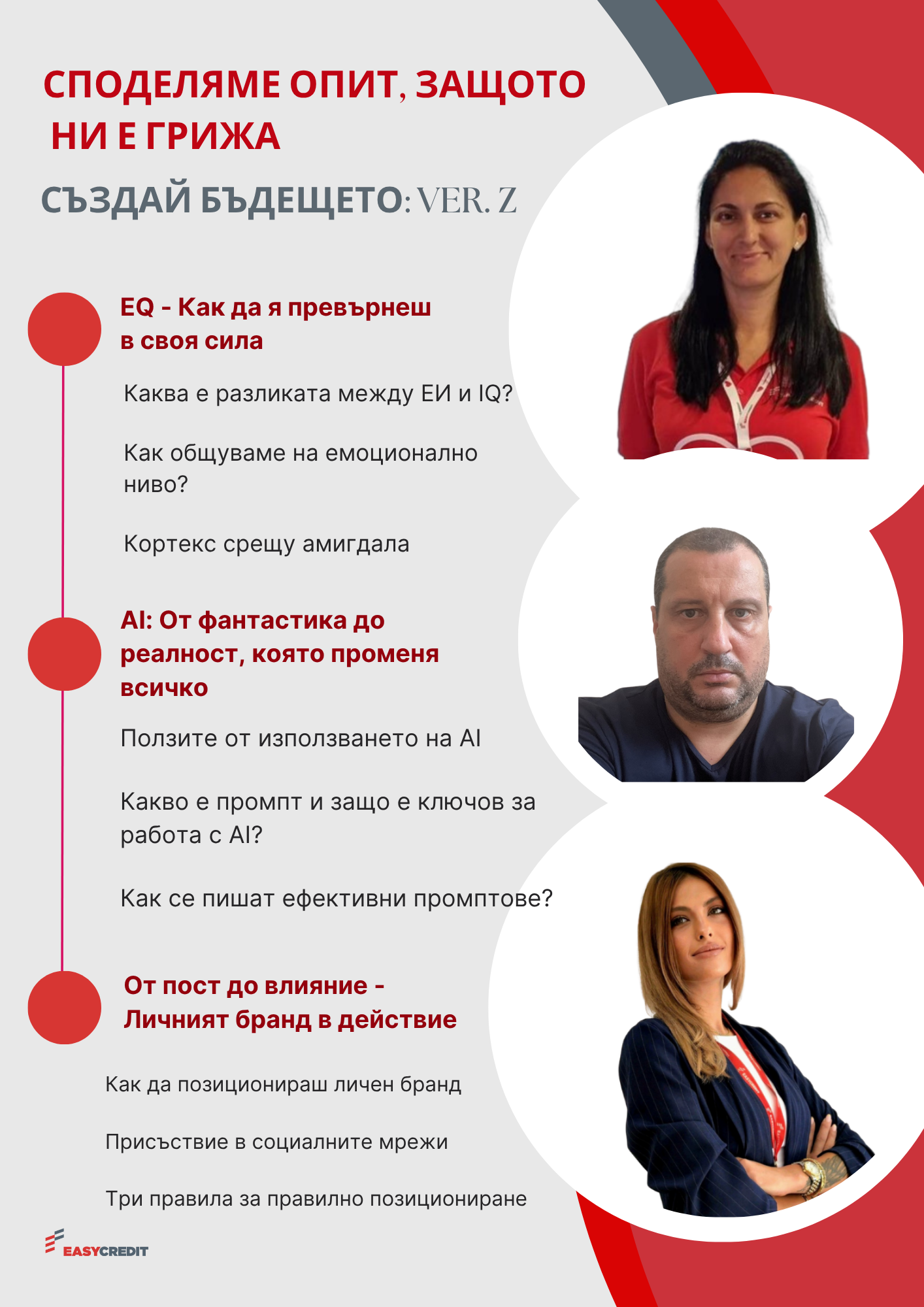 СПОДЕЛЯМЕ ОПИТ, ЗАЩОТО НИ Е ГРИЖА

СЪЗДАЙ БЪДЕЩЕТО: VER. Z

EQ - Как да я превърнеш в своя сила

Каква е разликата между ЕИ и IQ?

Как общуваме на емоционално ниво?

Кортекс срещу амигдала

AI: От фантастика до реалност, която променя всичко

Ползите от използването на AI

Какво е промпт и защо е ключов за работа с AI?

Как се пишат ефективни промптове?

От пост до влияние - Личният бранд в действие

Как да позиционираш личен бранд

Присъствие в социалните мрежи

Три правила за правилно позициониране

EASYCREDIT